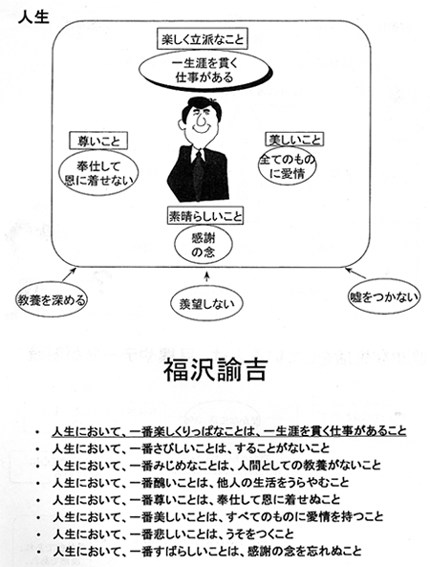 人生

楽しく立派なこと

一生涯を貫く仕事がある

尊いこと

奉仕して恩に着せない

美しいこと

全てのものに愛情

素晴らしいこと

感謝の念

教養を深める

羨望しない

嘘をつかない

福沢諭吉

• 人生において、一番楽しくりっぱなことは、一生涯を貫く仕事があること
• 人生において、一番さびしいことは、することがないこと
• 人生において、一番みじめなことは、人間としての教養がないこと
• 人生において、一番醜いことは、他人の生活をうらやむこと
• 人生において、一番尊いことは、奉仕して恩に着せぬこと
• 人生において、一番美しいことは、すべてのものに愛情を持つこと
• 人生において、一番悲しいことは、うそをつくこと
• 人生において、一番すばらしいことは、感謝の念を忘れぬこと